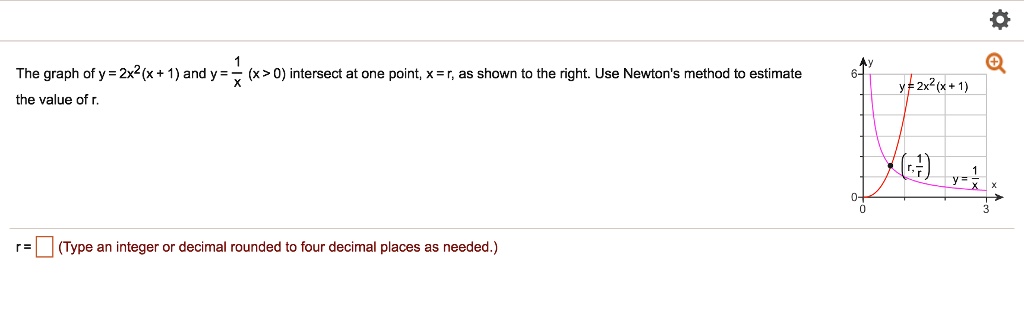 The graph of $y = 2x^2(x + 1)$ and $y = \frac{1}{x}$ $(x > 0)$ intersect at one point, $x = r$, as shown to the right. Use Newton's method to estimate the value of r.

y
6
$y = 2x^2(x + 1)$
$\left(r, \frac{1}{r}\right)$
$y = \frac{1}{x}$
x
0
0
3

r = (Type an integer or decimal rounded to four decimal places as needed.)